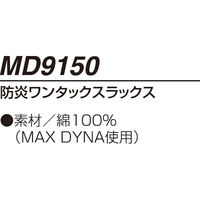 MD9150

防炎ワンタックスラックス

●素材／綿100%
（MAX DYNA使用）